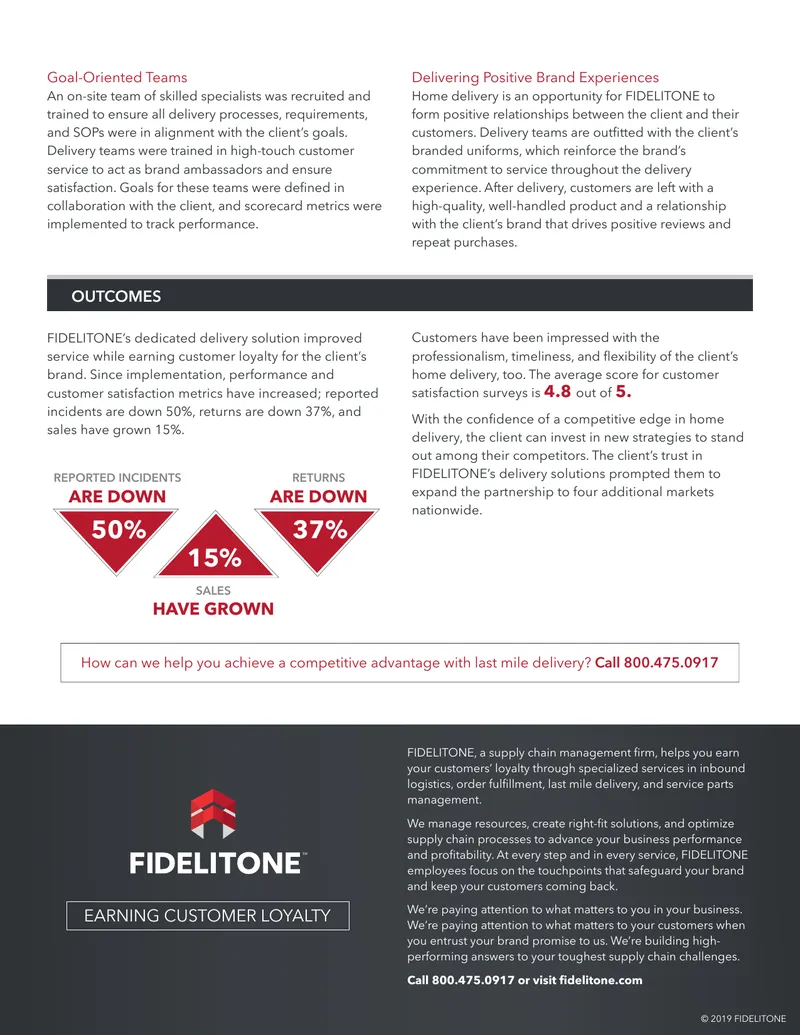 Goal-Oriented Teams

An on-site team of skilled specialists was recruited and trained to ensure all delivery processes, requirements, and SOPs were in alignment with the client's goals. Delivery teams were trained in high-touch customer service to act as brand ambassadors and ensure satisfaction. Goals for these teams were defined in collaboration with the client, and scorecard metrics were implemented to track performance.

Delivering Positive Brand Experiences

Home delivery is an opportunity for FIDELITONE to form positive relationships between the client and their customers. Delivery teams are outfitted with the client's branded uniforms, which reinforce the brand's commitment to service throughout the delivery experience. After delivery, customers are left with a high-quality, well-handled product and a relationship with the client's brand that drives positive reviews and repeat purchases.

OUTCOMES

FIDELITONE's dedicated delivery solution improved service while earning customer loyalty for the client's brand. Since implementation, performance and customer satisfaction metrics have increased; reported incidents are down 50%, returns are down 37%, and sales have grown 15%.

REPORTED INCIDENTS
ARE DOWN
50%

RETURNS
ARE DOWN
37%

15%
SALES
HAVE GROWN

Customers have been impressed with the professionalism, timeliness, and flexibility of the client's home delivery, too. The average score for customer satisfaction surveys is 4.8 out of 5.

With the confidence of a competitive edge in home delivery, the client can invest in new strategies to stand out among their competitors. The client's trust in FIDELITONE's delivery solutions prompted them to expand the partnership to four additional markets nationwide.

How can we help you achieve a competitive advantage with last mile delivery? Call 800.475.0917

FIDELITONE™

EARNING CUSTOMER LOYALTY

FIDELITONE, a supply chain management firm, helps you earn your customers' loyalty through specialized services in inbound logistics, order fulfillment, last mile delivery, and service parts management.

We manage resources, create right-fit solutions, and optimize supply chain processes to advance your business performance and profitability. At every step and in every service, FIDELITONE employees focus on the touchpoints that safeguard your brand and keep your customers coming back.

We're paying attention to what matters to you in your business. We're paying attention to what matters to your customers when you entrust your brand promise to us. We're building high-performing answers to your toughest supply chain challenges.

Call 800.475.0917 or visit fidelitone.com

© 2019 FIDELITONE